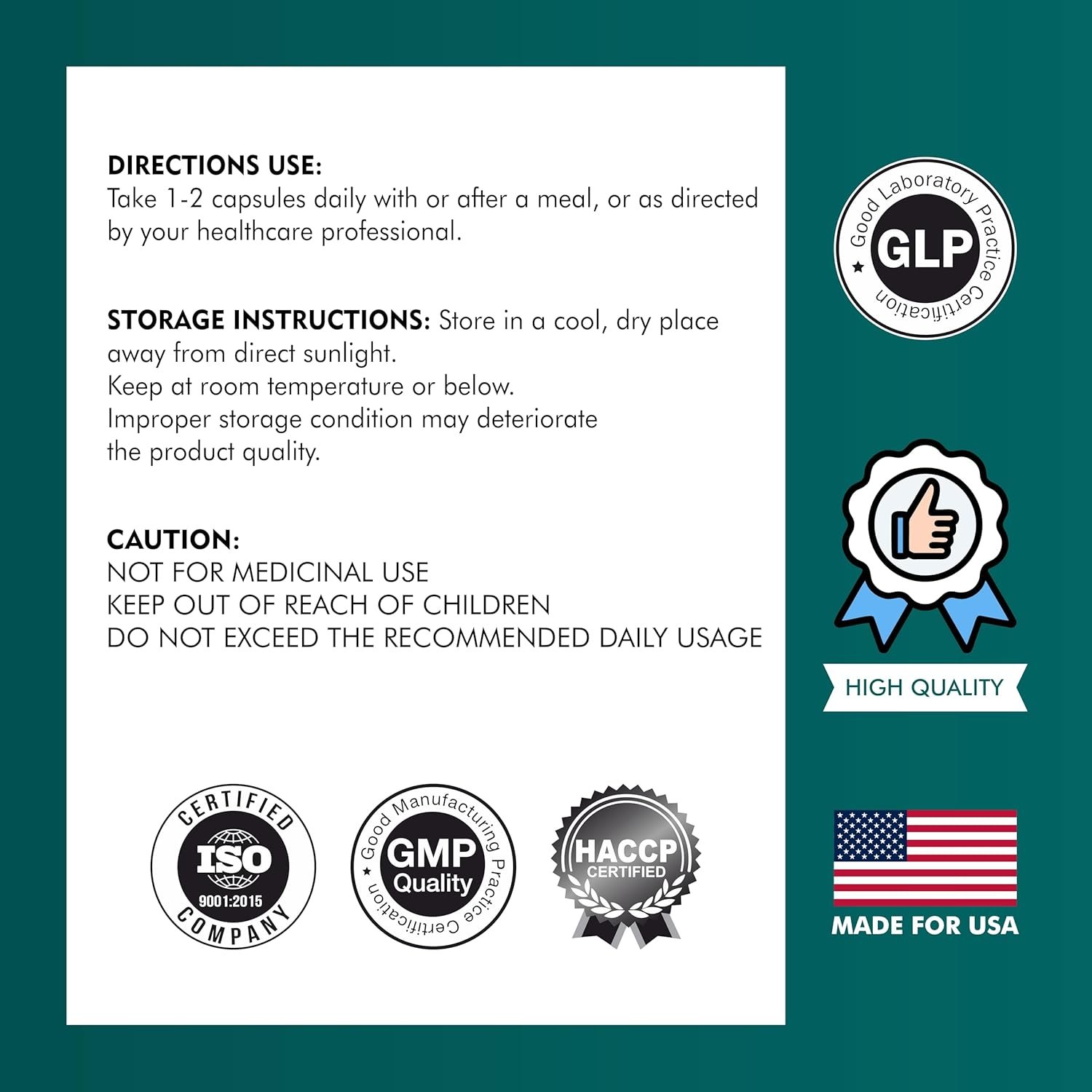 DIRECTIONS USE:
Take 1-2 capsules daily with or after a meal, or as directed by your healthcare professional.

STORAGE INSTRUCTIONS: Store in a cool, dry place away from direct sunlight.
Keep at room temperature or below.
Improper storage condition may deteriorate the product quality.

CAUTION:
NOT FOR MEDICINAL USE
KEEP OUT OF REACH OF CHILDREN
DO NOT EXCEED THE RECOMMENDED DAILY USAGE

CERTIFIED ISO 9001:2015 COMPANY

Good Manufacturing Practice Certification GMP Quality

HACCP CERTIFIED

Good Laboratory Practice Certification GLP

HIGH QUALITY

MADE FOR USA